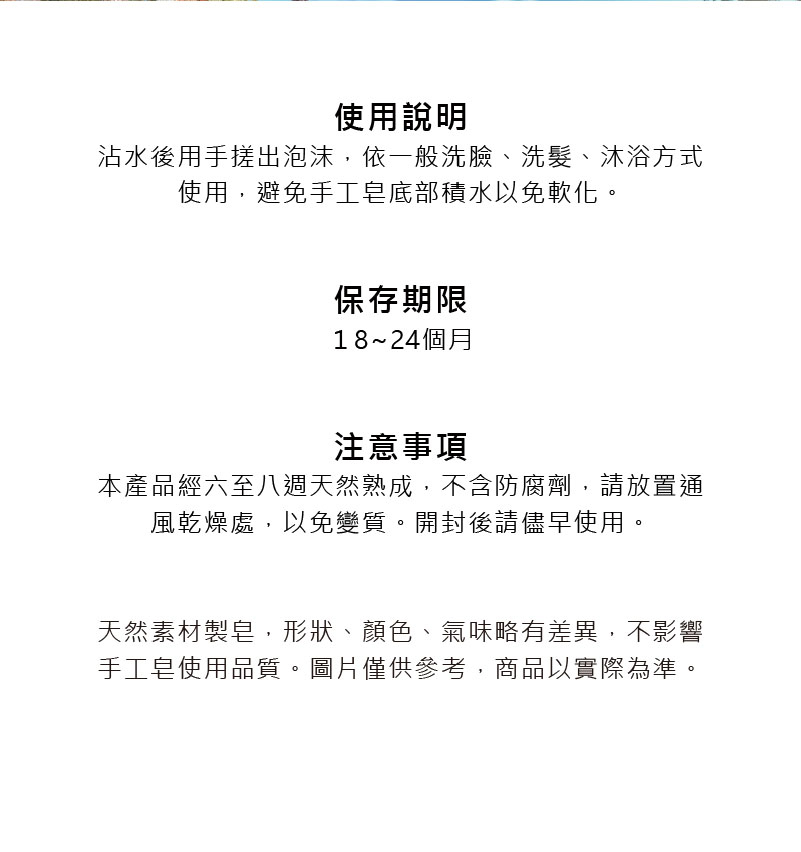 使用說明

沾水後用手搓出泡沫，依一般洗臉、洗髮、沐浴方式使用，避免手工皂底部積水以免軟化。

保存期限

18~24個月

注意事項

本產品經六至八週天然熟成，不含防腐劑，請放置通風乾燥處，以免變質。開封後請儘早使用。

天然素材製皂，形狀、顏色、氣味略有差異，不影響手工皂使用品質。圖片僅供參考，商品以實際為準。